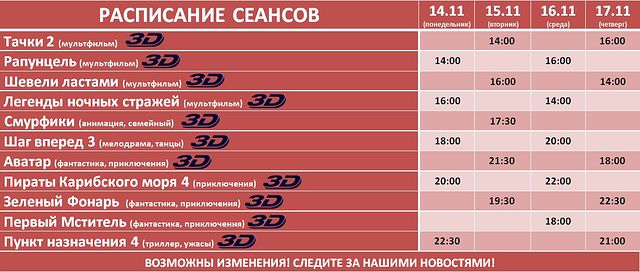 | РАСПИСАНИЕ СЕАНСОВ | 14.11 (понедельник) | 15.11 (вторник) | 16.11 (среда) | 17.11 (четверг) |
|---|---|---|---|---|
| Тачки 2 (мультфильм) 3D | | 14:00 | | 16:00 |
| Рапунцель (мультфильм) 3D | 14:00 | | 16:00 | |
| Шевели ластами (мультфильм) 3D | | 16:00 | | 14:00 |
| Легенды ночных стражей (мультфильм) 3D | 16:00 | | 14:00 | |
| Смурфики (анимация, семейный) 3D | | 17:30 | | |
| Шаг вперед 3 (мелодрама, танцы) 3D | 18:00 | | 20:00 | |
| Аватар (фантастика, приключения) 3D | | 21:30 | | 18:00 |
| Пираты Карибского моря 4 (приключения) 3D | 20:00 | | 22:00 | |
| Зеленый Фонарь (фантастика, приключения) 3D | | 19:30 | | 22:30 |
| Первый Мститель (фантастика, приключения) 3D | | | 18:00 | |
| Пункт назначения 4 (триллер, ужасы) 3D | 22:30 | | | 21:00 |

ВОЗМОЖНЫ ИЗМЕНЕНИЯ! СЛЕДИТЕ ЗА НАШИМИ НОВОСТЯМИ!